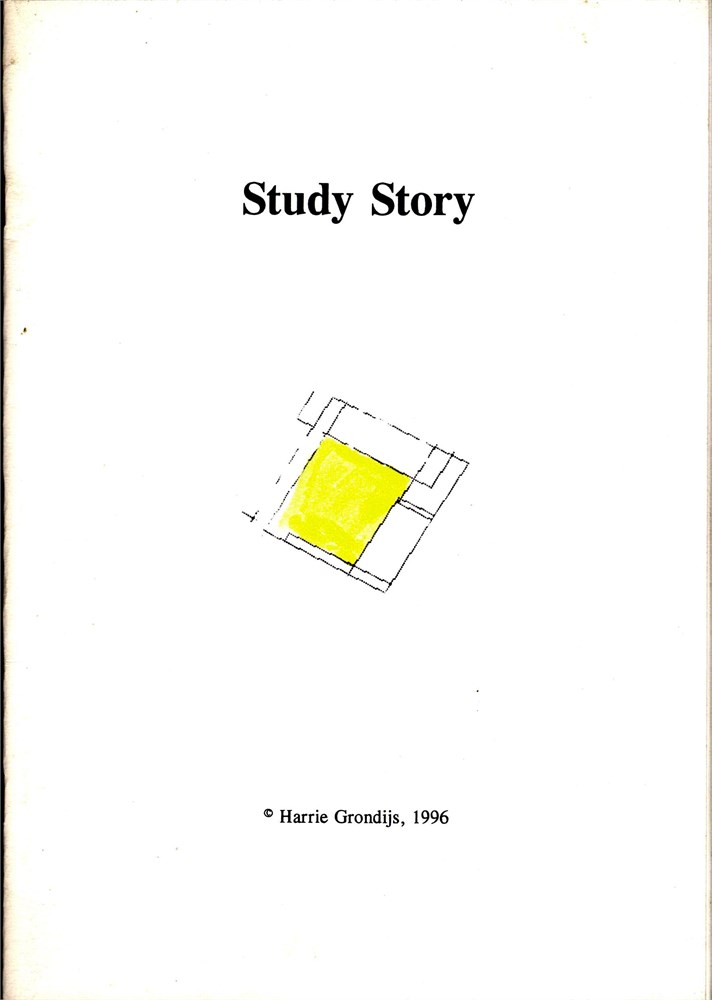 Study Story

© Harrie Grondijs, 1996